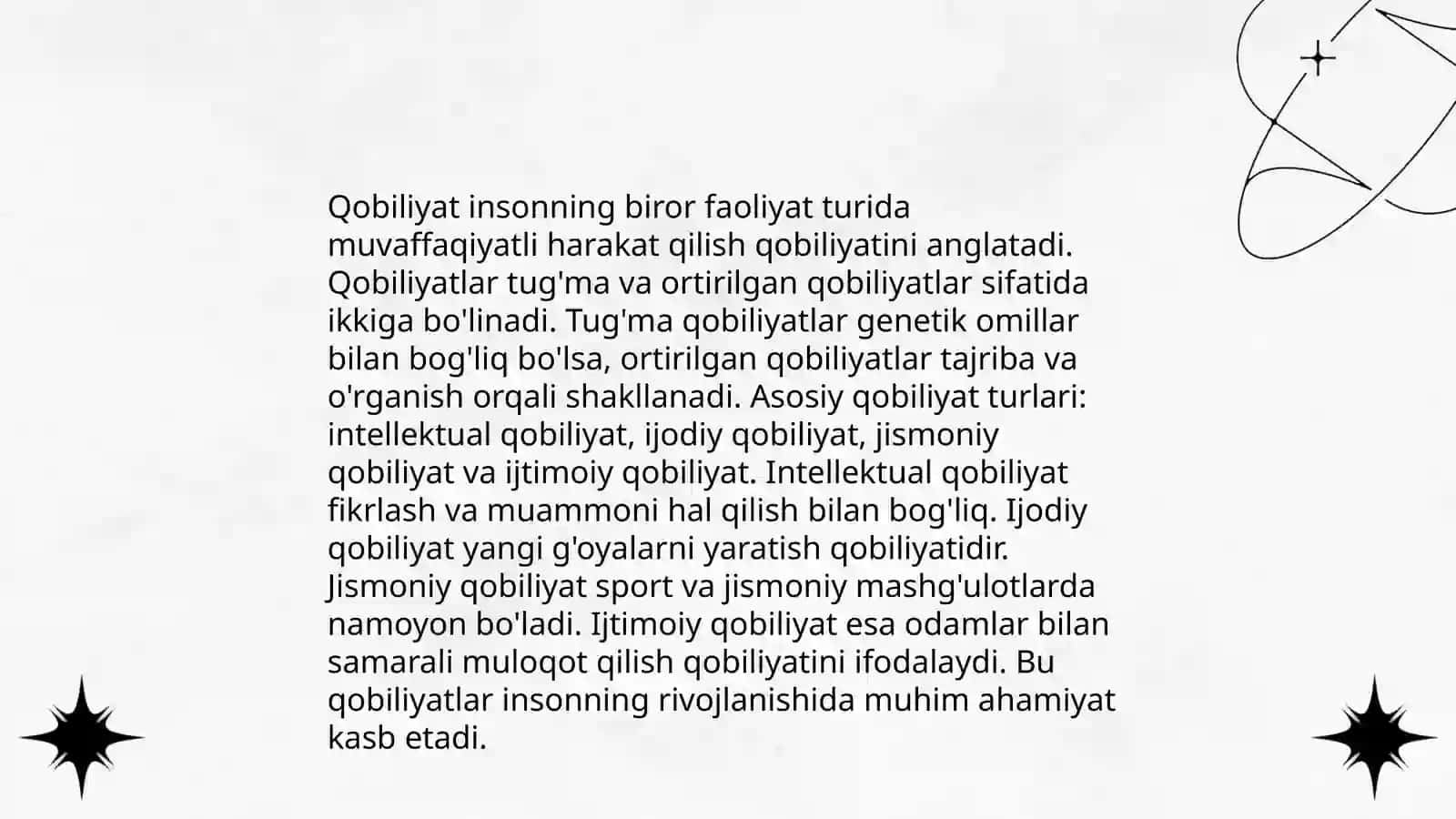 Qobiliyat insonning biror faoliyat turida muvaffaqiyatli harakat qilish qobiliyatini anglatadi. Qobiliyatlar tug'ma va ortirilgan qobiliyatlar sifatida ikkiga bo'linadi. Tug'ma qobiliyatlar genetik omillar bilan bog'liq bo'lsa, ortirilgan qobiliyatlar tajriba va o'rganish orqali shakllanadi. Asosiy qobiliyat turlari: intellektual qobiliyat, ijodiy qobiliyat, jismoniy qobiliyat va ijtimoiy qobiliyat. Intellektual qobiliyat fikrlash va muammoni hal qilish bilan bog'liq. Ijodiy qobiliyat yangi g'oyalarni yaratish qobiliyatidir. Jismoniy qobiliyat sport va jismoniy mashg'ulotlarda namoyon bo'ladi. Ijtimoiy qobiliyat esa odamlar bilan samarali muloqot qilish qobiliyatini ifodalaydi. Bu qobiliyatlar insonning rivojlanishida muhim ahamiyat kasb etadi.